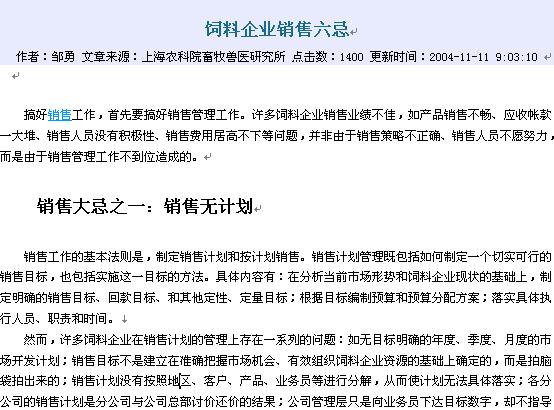 饲料企业销售六忌

作者：邹勇 文章来源：上海农科院畜牧兽医研究所 点击数：1400 更新时间：2004-11-11 9:03:10

搞好销售工作，首先要搞好销售管理工作。许多饲料企业销售业绩不佳，如产品销售不畅、应收帐款一大堆、销售人员没有积极性、销售费用居高不下等问题，并非由于销售策略不正确、销售人员不愿努力，而是由于销售管理工作不到位造成的。

销售大忌之一：销售无计划

销售工作的基本法则是，制定销售计划和按计划销售。销售计划管理既包括如何制定一个切实可行的销售目标，也包括实施这一目标的方法。具体内容有：在分析当前市场形势和饲料企业现状的基础上，制定明确的销售目标、回款目标、和其他定性、定量目标；根据目标编制预算和预算分配方案；落实具体执行人员、职责和时间。

然而，许多饲料企业在销售计划的管理上存在一系列的问题：如无目标明确的年度、季度、月度的市场开发计划；销售目标不是建立在准确把握市场机会、有效组织饲料企业资源的基础上确定的，而是拍脑袋拍出来的；销售计划没有按照地区、客户、产品、业务员等进行分解，从而使计划无法具体落实；各分公司的销售计划是分公司与公司总部讨价还价的结果；公司管理层只是向业务员下达目标数字，却不指导